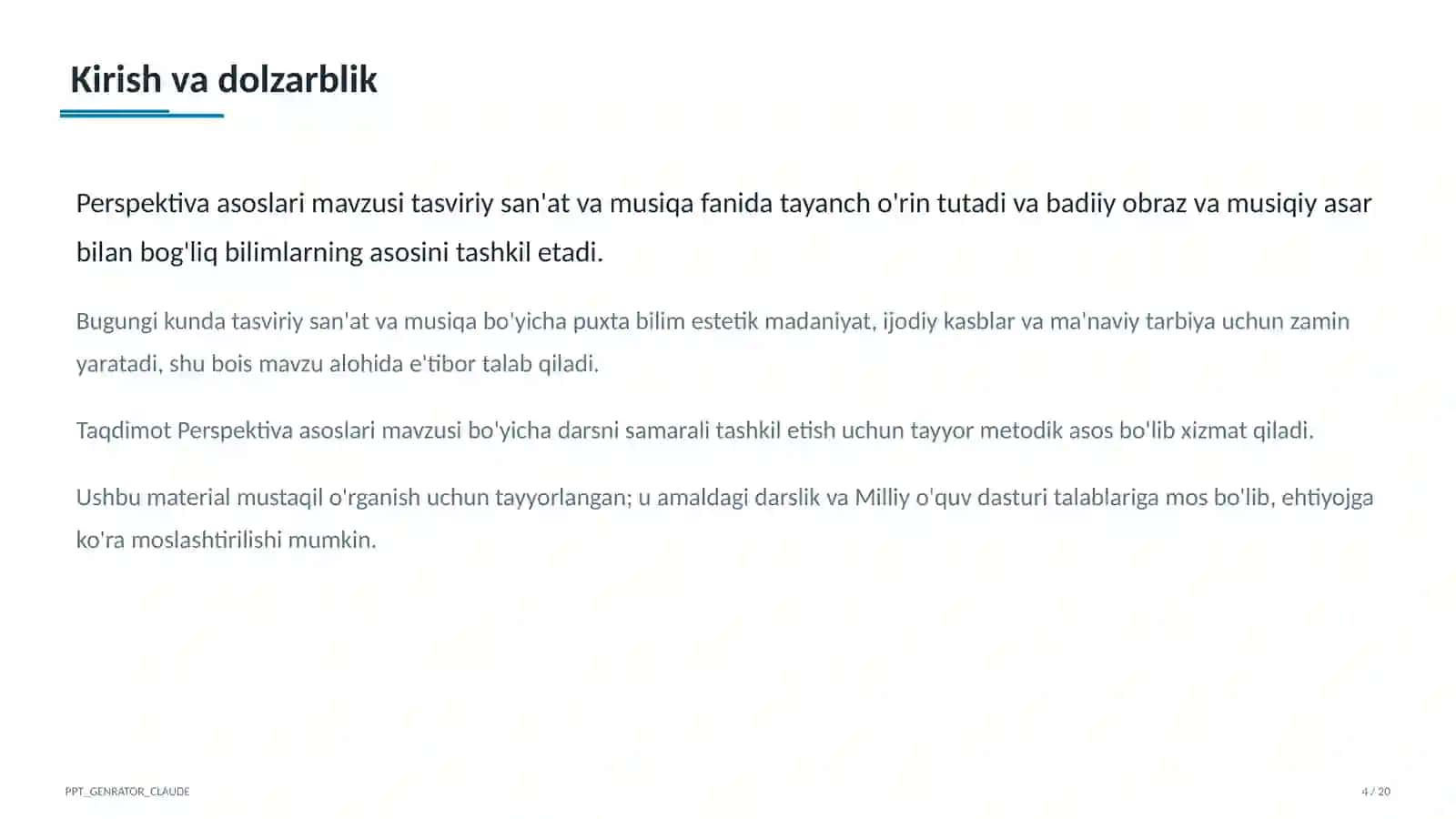 Kirish va dolzarblik

Perspektiva asoslari mavzusi tasviriy san'at va musiqa fanida tayanch o'rin tutadi va badiiy obraz va musiqiy asar bilan bog'liq bilimlarning asosini tashkil etadi.

Bugungi kunda tasviriy san'at va musiqa bo'yicha puxta bilim estetik madaniyat, ijodiy kasblar va ma'naviy tarbiya uchun zamin yaratadi, shu bois mavzu alohida e'tibor talab qiladi.

Taqdimot Perspektiva asoslari mavzusi bo'yicha darsni samarali tashkil etish uchun tayyor metodik asos bo'lib xizmat qiladi.

Ushbu material mustaqil o'rganish uchun tayyorlangan; u amaldagi darslik va Milliy o'quv dasturi talablariga mos bo'lib, ehtiyojga ko'ra moslashtirilishi mumkin.

PPT_GENRATOR_CLAUDE

4 / 20